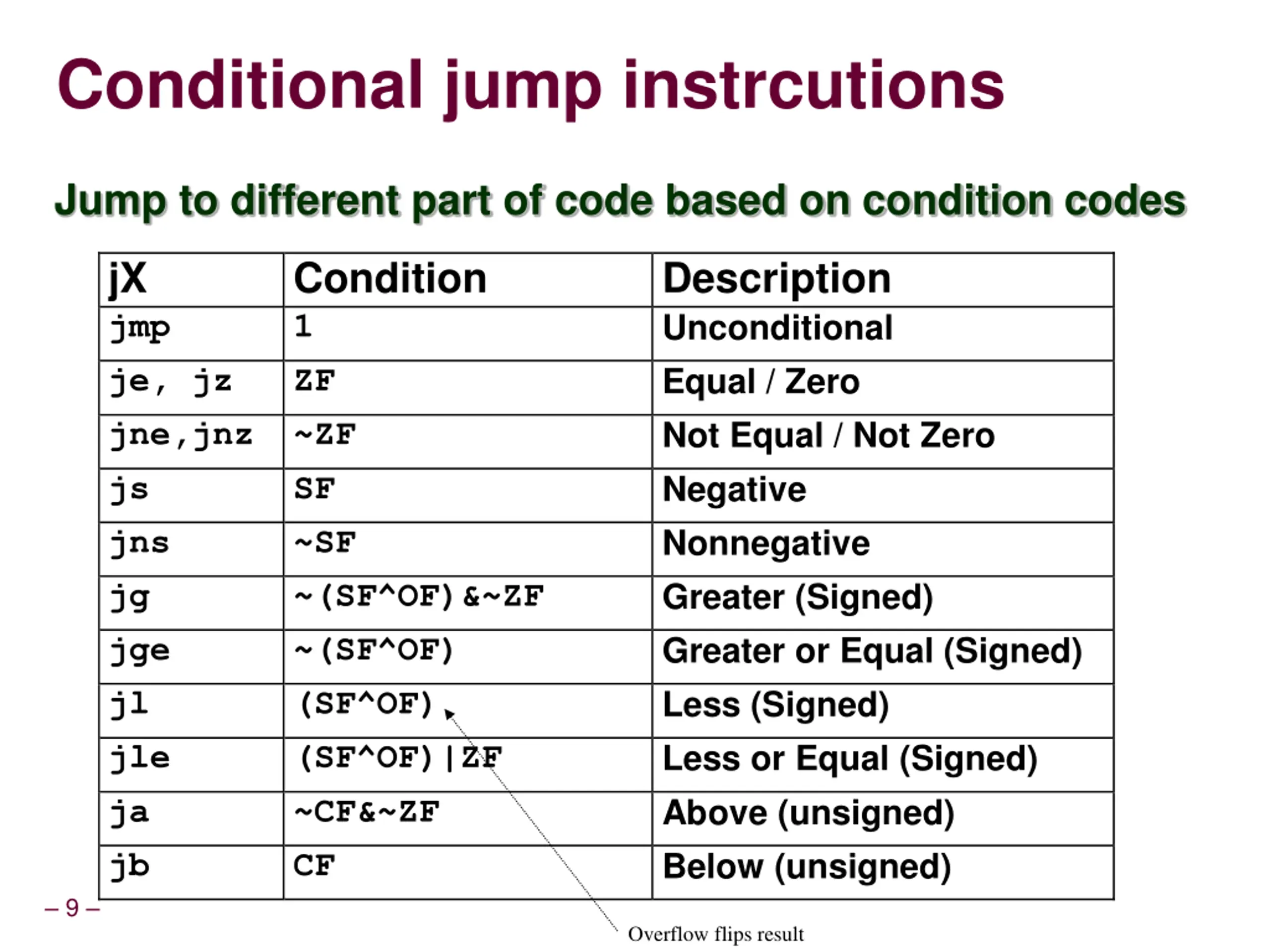 Conditional jump instrcutions

Jump to different part of code based on condition codes

| jX | Condition | Description |
|---|---|---|
| jmp | 1 | Unconditional |
| je, jz | ZF | Equal / Zero |
| jne,jnz | ~ZF | Not Equal / Not Zero |
| js | SF | Negative |
| jns | ~SF | Nonnegative |
| jg | ~(SF^OF)&~ZF | Greater (Signed) |
| jge | ~(SF^OF) | Greater or Equal (Signed) |
| jl | (SF^OF) | Less (Signed) |
| jle | (SF^OF)\|ZF | Less or Equal (Signed) |
| ja | ~CF&~ZF | Above (unsigned) |
| jb | CF | Below (unsigned) |

– 9 –

Overflow flips result